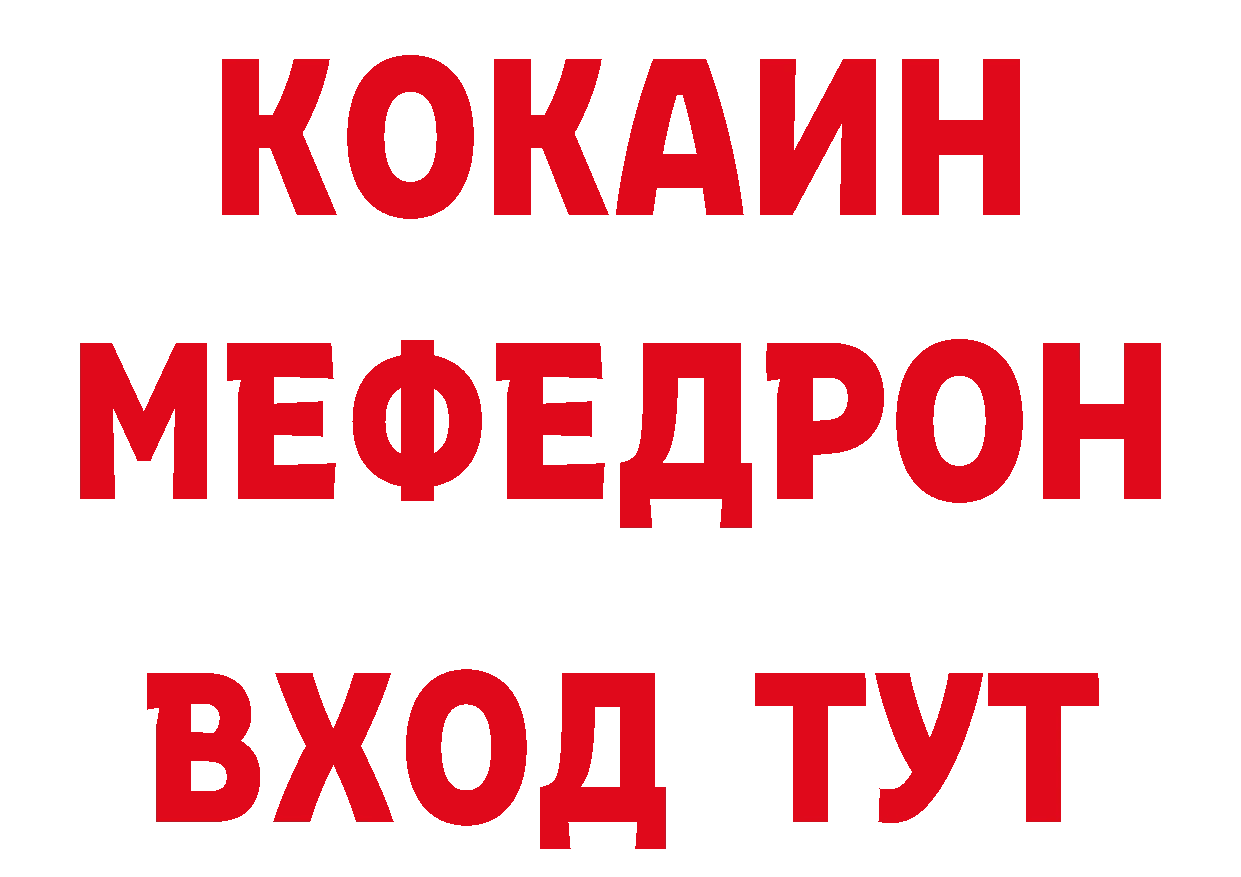 КОКАИН
МЕФЕДРОН
ВХОД ТУТ